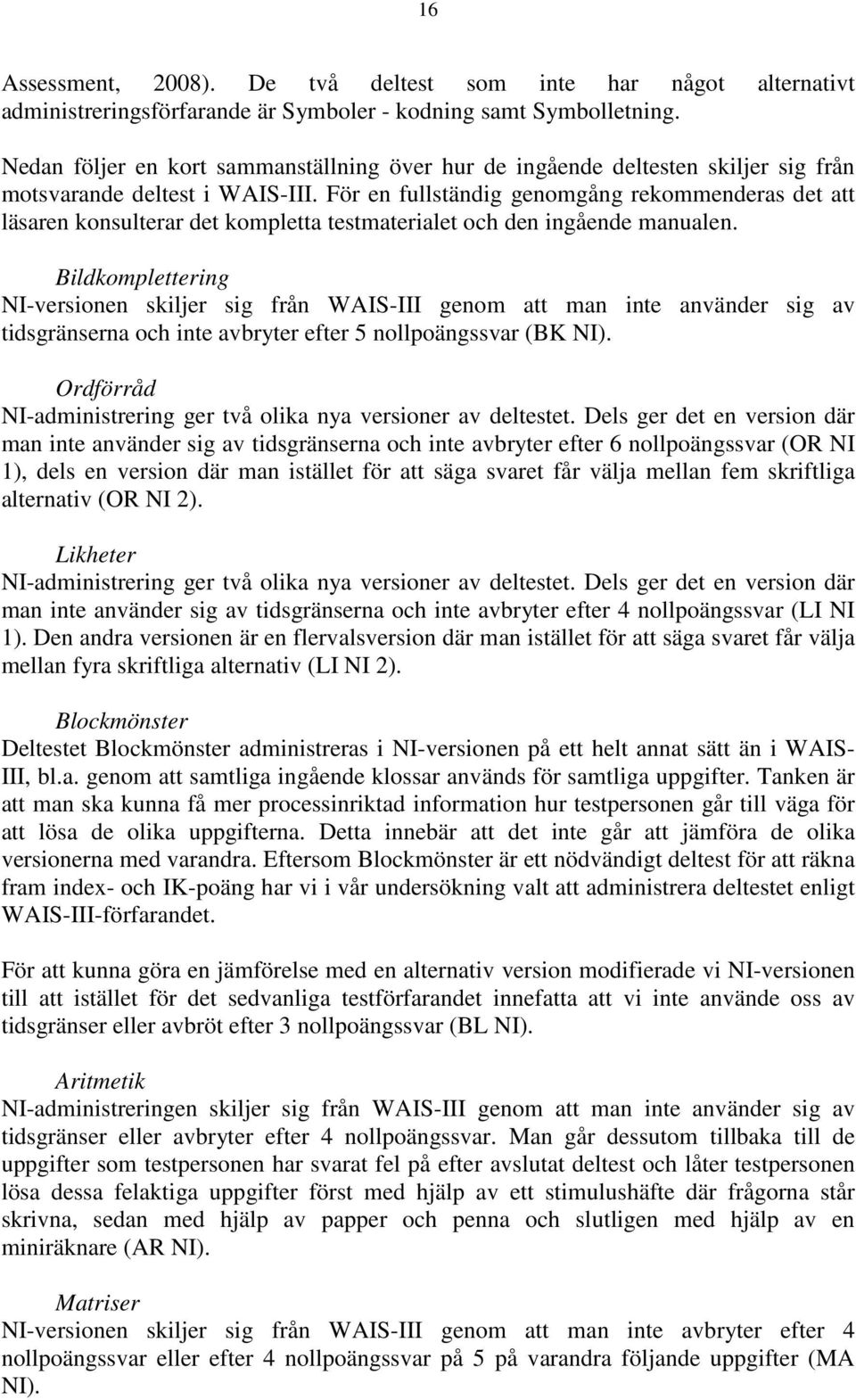 16

Assessment, 2008). De två deltest som inte har något alternativt administreringsförfarande är Symboler - kodning samt Symbolletning.

Nedan följer en kort sammanställning över hur de ingående deltesten skiljer sig från motsvarande deltest i WAIS-III. För en fullständig genomgång rekommenderas det att läsaren konsulterar det kompletta testmaterialet och den ingående manualen.

Bildkomplettering
NI-versionen skiljer sig från WAIS-III genom att man inte använder sig av tidsgränserna och inte avbryter efter 5 nollpoängssvar (BK NI).

Ordförråd
NI-administrering ger två olika nya versioner av deltestet. Dels ger det en version där man inte använder sig av tidsgränserna och inte avbryter efter 6 nollpoängssvar (OR NI 1), dels en version där man istället för att säga svaret får välja mellan fem skriftliga alternativ (OR NI 2).

Likheter
NI-administrering ger två olika nya versioner av deltestet. Dels ger det en version där man inte använder sig av tidsgränserna och inte avbryter efter 4 nollpoängssvar (LI NI 1). Den andra versionen är en flervalsversion där man istället för att säga svaret får välja mellan fyra skriftliga alternativ (LI NI 2).

Blockmönster
Deltestet Blockmönster administreras i NI-versionen på ett helt annat sätt än i WAIS-III, bl.a. genom att samtliga ingående klossar används för samtliga uppgifter. Tanken är att man ska kunna få mer processinriktad information hur testpersonen går till väga för att lösa de olika uppgifterna. Detta innebär att det inte går att jämföra de olika versionerna med varandra. Eftersom Blockmönster är ett nödvändigt deltest för att räkna fram index- och IK-poäng har vi i vår undersökning valt att administrera deltestet enligt WAIS-III-förfarandet.

För att kunna göra en jämförelse med en alternativ version modifierade vi NI-versionen till att istället för det sedvanliga testförfarandet innefatta att vi inte använde oss av tidsgränser eller avbröt efter 3 nollpoängssvar (BL NI).

Aritmetik
NI-administreringen skiljer sig från WAIS-III genom att man inte använder sig av tidsgränser eller avbryter efter 4 nollpoängssvar. Man går dessutom tillbaka till de uppgifter som testpersonen har svarat fel på efter avslutat deltest och låter testpersonen lösa dessa felaktiga uppgifter först med hjälp av ett stimulushäfte där frågorna står skrivna, sedan med hjälp av papper och penna och slutligen med hjälp av en miniräknare (AR NI).

Matriser
NI-versionen skiljer sig från WAIS-III genom att man inte avbryter efter 4 nollpoängssvar eller efter 4 nollpoängssvar på 5 på varandra följande uppgifter (MA NI).